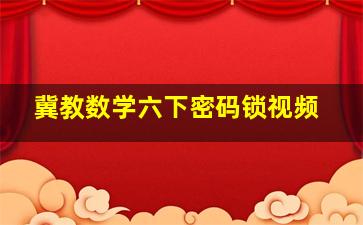 冀教数学六下密码锁视频